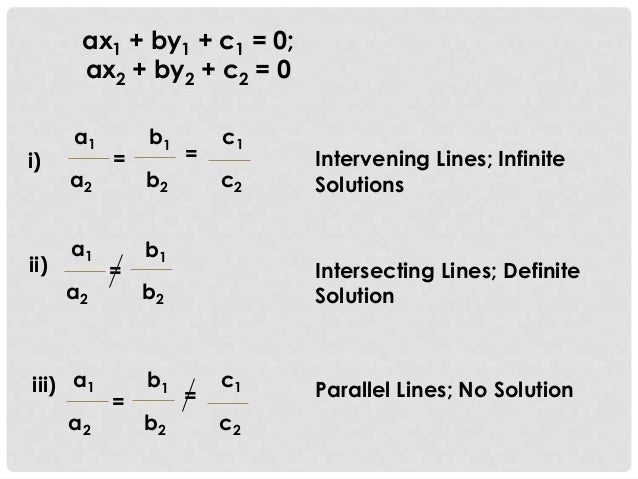 $ax_1 + by_1 + c_1 = 0;$
$ax_2 + by_2 + c_2 = 0$

i) $\frac{a_1}{a_2} = \frac{b_1}{b_2} = \frac{c_1}{c_2}$ Intervening Lines; Infinite Solutions

ii) $\frac{a_1}{a_2} \neq \frac{b_1}{b_2}$ Intersecting Lines; Definite Solution

iii) $\frac{a_1}{a_2} = \frac{b_1}{b_2} \neq \frac{c_1}{c_2}$ Parallel Lines; No Solution